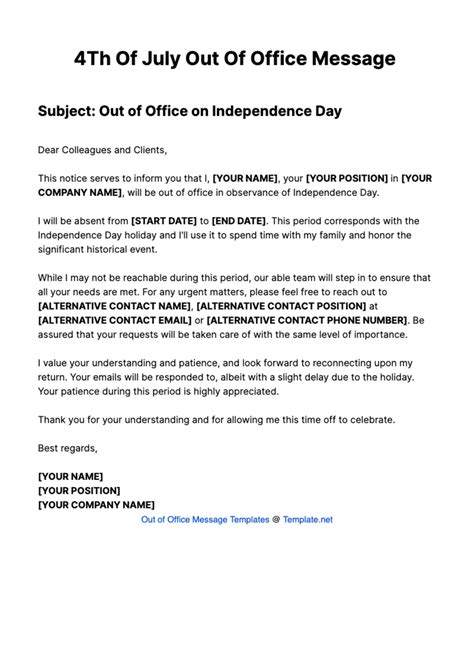 4Th Of July Out Of Office Message

Subject: Out of Office on Independence Day

Dear Colleagues and Clients,

This notice serves to inform you that I, [YOUR NAME], your [YOUR POSITION] in [YOUR COMPANY NAME], will be out of office in observance of Independence Day.

I will be absent from [START DATE] to [END DATE]. This period corresponds with the Independence Day holiday and I'll use it to spend time with my family and honor the significant historical event.

While I may not be reachable during this period, our able team will step in to ensure that all your needs are met. For any urgent matters, please feel free to reach out to [ALTERNATIVE CONTACT NAME], [ALTERNATIVE CONTACT POSITION] at [ALTERNATIVE CONTACT EMAIL] or [ALTERNATIVE CONTACT PHONE NUMBER]. Be assured that your requests will be taken care of with the same level of importance.

I value your understanding and patience, and look forward to reconnecting upon my return. Your emails will be responded to, albeit with a slight delay due to the holiday. Your patience during this period is highly appreciated.

Thank you for your understanding and for allowing me this time off to celebrate.

Best regards,

[YOUR NAME]
[YOUR POSITION]
[YOUR COMPANY NAME]

Out of Office Message Templates @ Template.net